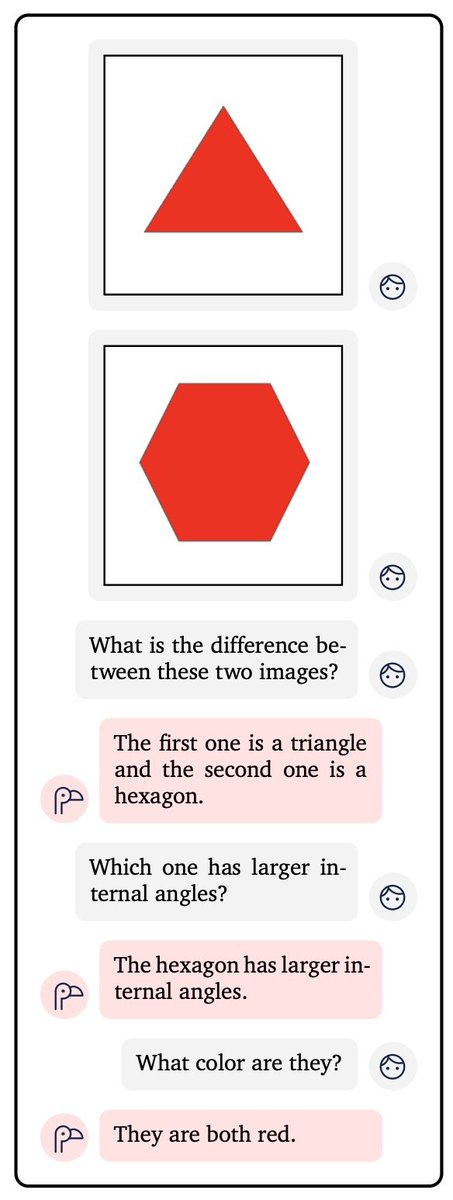 What is the difference between these two images?

The first one is a triangle and the second one is a hexagon.

Which one has larger internal angles?

The hexagon has larger internal angles.

What color are they?

They are both red.